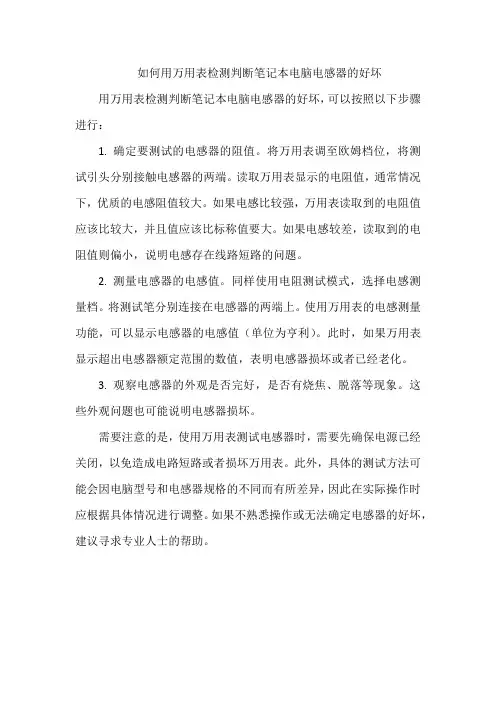 如何用万用表检测判断笔记本电脑电感器的好坏

用万用表检测判断笔记本电脑电感器的好坏，可以按照以下步骤进行：

1. 确定要测试的电感器的阻值。将万用表调至欧姆档位，将测试引头分别接触电感器的两端。读取万用表显示的电阻值，通常情况下，优质的电感阻值较大。如果电感比较强，万用表读取到的电阻值应该比较大，并且值应该比标称值要大。如果电感较差，读取到的电阻值则偏小，说明电感存在线路短路的问题。

2. 测量电感器的电感值。同样使用电阻测试模式，选择电感测量档。将测试笔分别连接在电感器的两端上。使用万用表的电感测量功能，可以显示电感器的电感值（单位为亨利）。此时，如果万用表显示超出电感器额定范围的数值，表明电感器损坏或者已经老化。

3. 观察电感器的外观是否完好，是否有烧焦、脱落等现象。这些外观问题也可能说明电感器损坏。

需要注意的是，使用万用表测试电感器时，需要先确保电源已经关闭，以免造成电路短路或者损坏万用表。此外，具体的测试方法可能会因电脑型号和电感器规格的不同而有所差异，因此在实际操作时应根据具体情况进行调整。如果不熟悉操作或无法确定电感器的好坏，建议寻求专业人士的帮助。